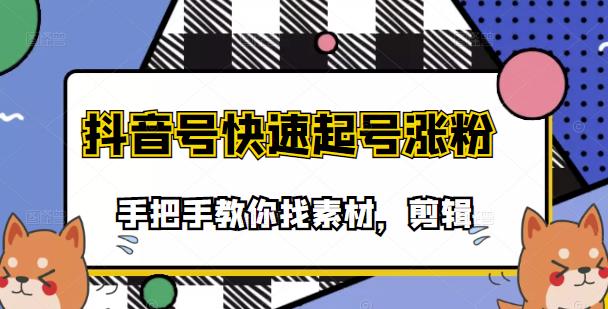 抖音号快速起号涨粉

手把手教你找素材，剪辑